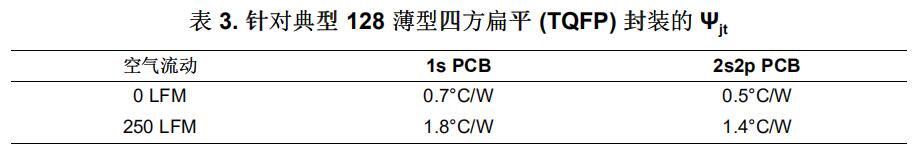 表 3. 针对典型 128 薄型四方扁平 (TQFP) 封装的 $\Psi_{jt}$

| 空气流动 | 1s PCB | 2s2p PCB |
|---|---|---|
| 0 LFM | 0.7°C/W | 0.5°C/W |
| 250 LFM | 1.8°C/W | 1.4°C/W |